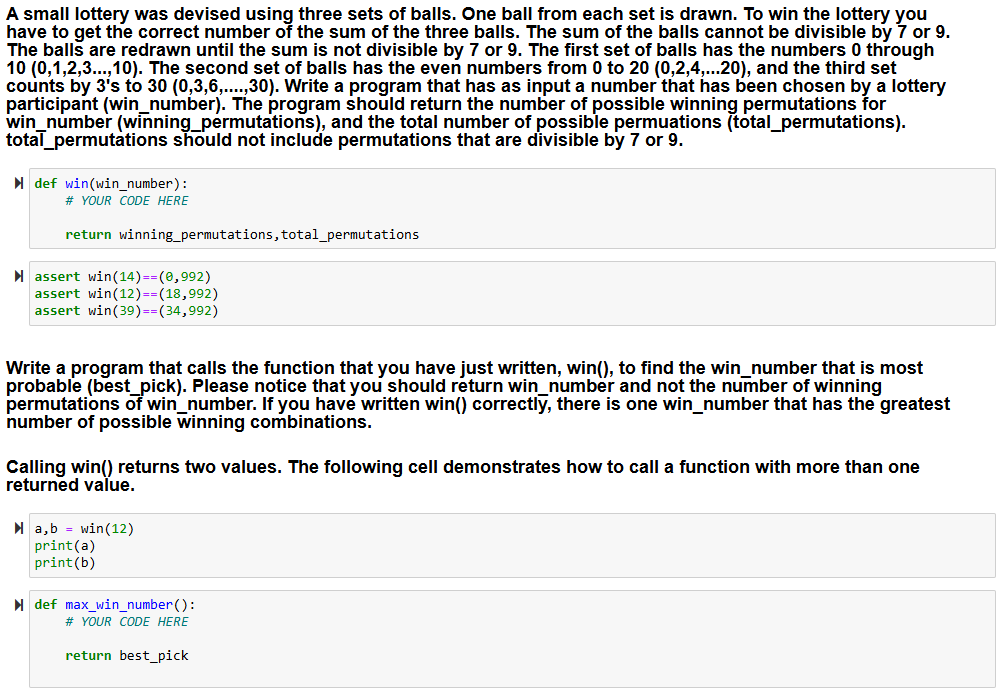 A small lottery was devised using three sets of balls. One ball from each set is drawn. To win the lottery you have to get the correct number of the sum of the three balls. The sum of the balls cannot be divisible by 7 or 9. The balls are redrawn until the sum is not divisible by 7 or 9. The first set of balls has the numbers 0 through 10 (0,1,2,3...,10). The second set of balls has the even numbers from 0 to 20 (0,2,4,...20), and the third set counts by 3's to 30 (0,3,6,....,30). Write a program that has as input a number that has been chosen by a lottery participant (win_number). The program should return the number of possible winning permutations for win_number (winning_permutations), and the total number of possible permuations (total_permutations). total_permutations should not include permutations that are divisible by 7 or 9.

def win(win_number):
    # YOUR CODE HERE

    return winning_permutations,total_permutations

assert win(14)==(0,992)
assert win(12)==(18,992)
assert win(39)==(34,992)

Write a program that calls the function that you have just written, win(), to find the win_number that is most probable (best_pick). Please notice that you should return win_number and not the number of winning permutations of win_number. If you have written win() correctly, there is one win_number that has the greatest number of possible winning combinations.

Calling win() returns two values. The following cell demonstrates how to call a function with more than one returned value.

a,b = win(12)
print(a)
print(b)

def max_win_number():
    # YOUR CODE HERE

    return best_pick